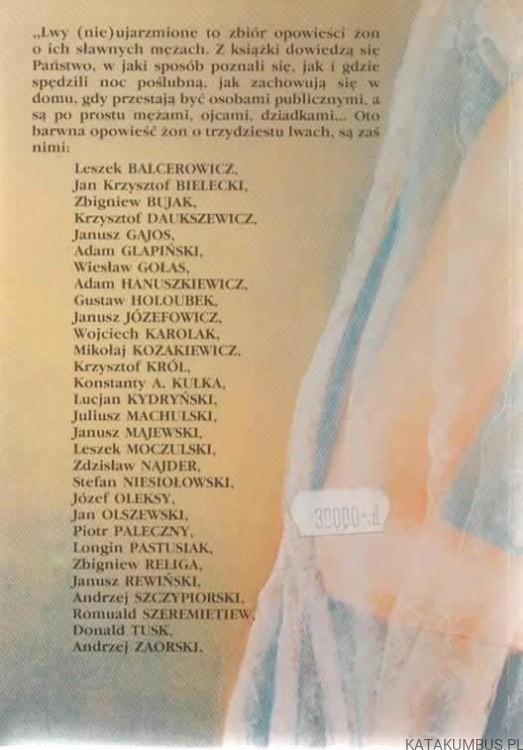 „Lwy (nie)ujarzmione to zbiór opowieści żon o ich sławnych mężach. Z książki dowiedzą się Państwo, w jaki sposób poznali się, jak i gdzie spędzili noc poślubną, jak zachowują się w domu, gdy przestają być osobami publicznymi, a są po prostu mężami, ojcami, dziadkami... Oto barwna opowieść żon o trzydziestu lwach, są zaś nimi:

Leszek BALCEROWICZ,
Jan Krzysztof BIELECKI,
Zbigniew BUJAK,
Krzysztof DAUKSZEWICZ,
Janusz GAJOS,
Adam GLAPIŃSKI,
Wiesław GOŁAS,
Adam HANUSZKIEWICZ,
Gustaw HOLOUBEK,
Janusz JÓZEFOWICZ,
Wojciech KAROLAK,
Mikołaj KOZAKIEWICZ,
Krzysztof KRÓL,
Konstanty A. KULKA,
Lucjan KYDRYŃSKI,
Juliusz MACHULSKI,
Janusz MAJEWSKI,
Leszek MOCZULSKI,
Zdzisław NAJDER,
Stefan NIESIOŁOWSKI,
Józef OLEKSY,
Jan OLSZEWSKI,
Piotr PALECZNY,
Longin PASTUSIAK,
Zbigniew RELIGA,
Janusz REWIŃSKI,
Andrzej SZCZYPIORSKI,
Romuald SZEREMIETIEW,
Donald TUSK,
Andrzej ZAORSKI.

39000-zł

KATAKUMBUS.PL